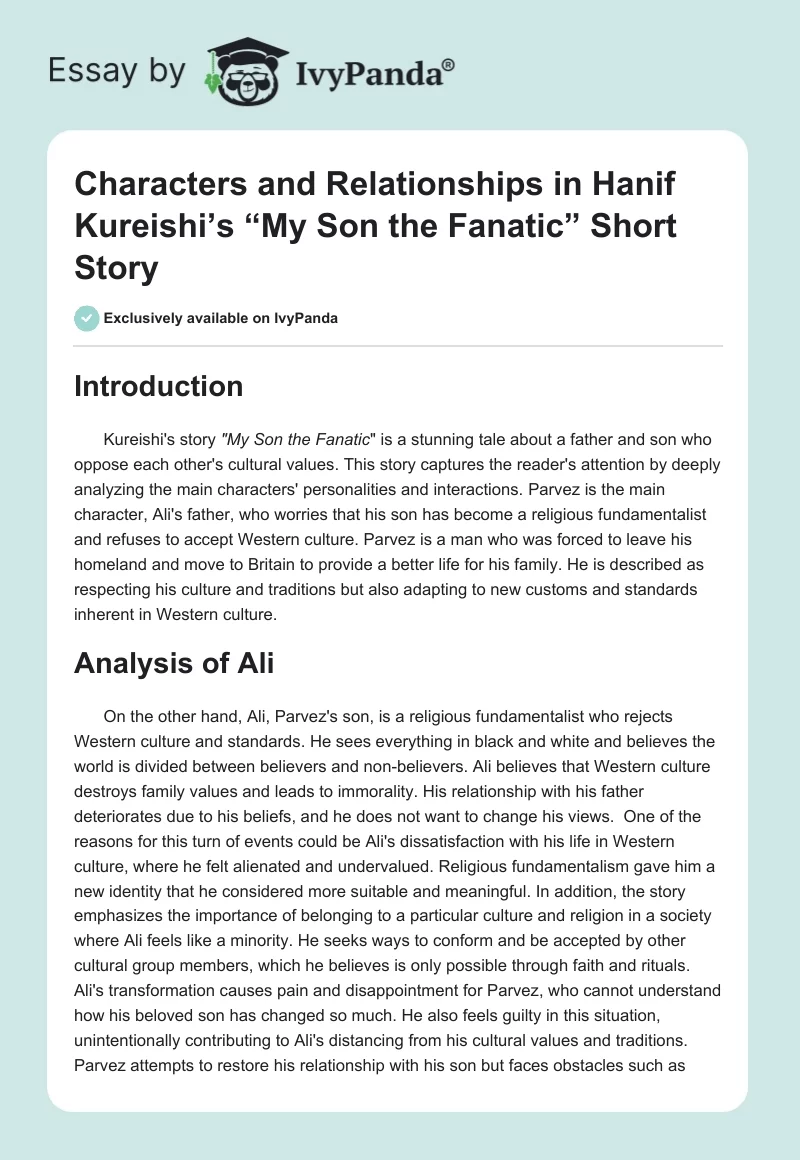 Essay by IvyPanda®

Characters and Relationships in Hanif Kureishi's "My Son the Fanatic" Short Story

Exclusively available on IvyPanda

Introduction

Kureishi's story "My Son the Fanatic" is a stunning tale about a father and son who oppose each other's cultural values. This story captures the reader's attention by deeply analyzing the main characters' personalities and interactions. Parvez is the main character, Ali's father, who worries that his son has become a religious fundamentalist and refuses to accept Western culture. Parvez is a man who was forced to leave his homeland and move to Britain to provide a better life for his family. He is described as respecting his culture and traditions but also adapting to new customs and standards inherent in Western culture.

Analysis of Ali

On the other hand, Ali, Parvez's son, is a religious fundamentalist who rejects Western culture and standards. He sees everything in black and white and believes the world is divided between believers and non-believers. Ali believes that Western culture destroys family values and leads to immorality. His relationship with his father deteriorates due to his beliefs, and he does not want to change his views. One of the reasons for this turn of events could be Ali's dissatisfaction with his life in Western culture, where he felt alienated and undervalued. Religious fundamentalism gave him a new identity that he considered more suitable and meaningful. In addition, the story emphasizes the importance of belonging to a particular culture and religion in a society where Ali feels like a minority. He seeks ways to conform and be accepted by other cultural group members, which he believes is only possible through faith and rituals. Ali's transformation causes pain and disappointment for Parvez, who cannot understand how his beloved son has changed so much. He also feels guilty in this situation, unintentionally contributing to Ali's distancing from his cultural values and traditions. Parvez attempts to restore his relationship with his son but faces obstacles such as